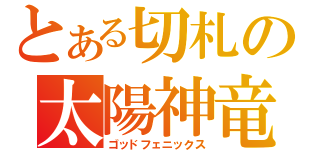 とある切札の
太陽神竜
ゴッドフェニックス